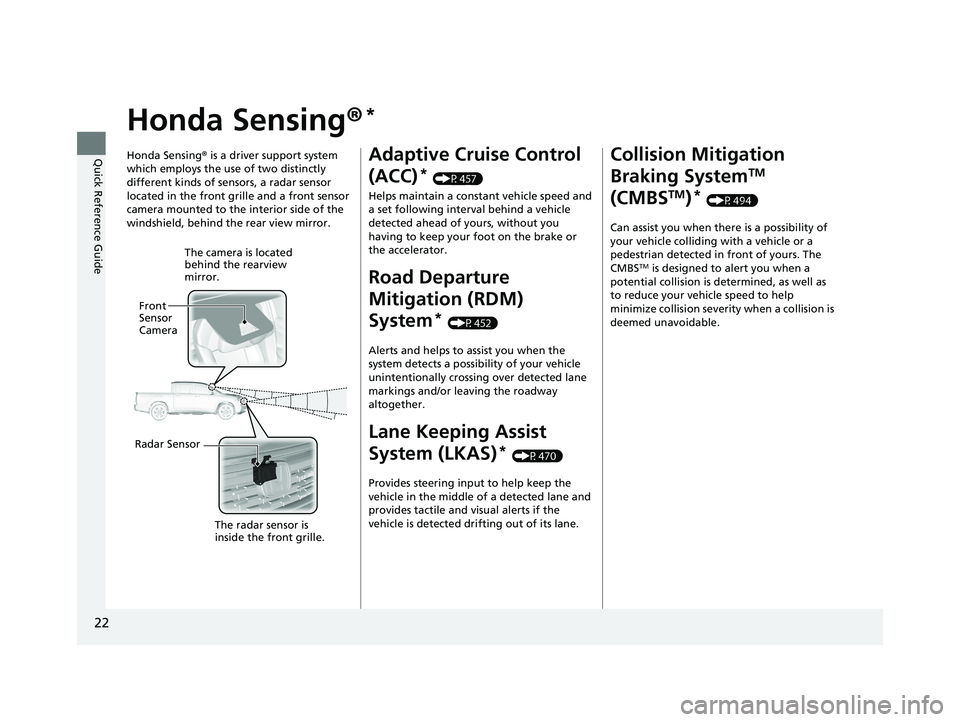 Quick Reference Guide

Honda Sensing®*

Honda Sensing® is a driver support system which employs the use of two distinctly different kinds of sensors, a radar sensor located in the front grille and a front sensor camera mounted to the interior side of the windshield, behind the rear view mirror.

The camera is located behind the rearview mirror.

Front Sensor Camera

Radar Sensor

The radar sensor is inside the front grille.

Adaptive Cruise Control (ACC)* (P. 457)

Helps maintain a constant vehicle speed and a set following interval behind a vehicle detected ahead of yours, without you having to keep your foot on the brake or the accelerator.

Road Departure Mitigation (RDM) System* (P. 452)

Alerts and helps to assist you when the system detects a possibility of your vehicle unintentionally crossing over detected lane markings and/or leaving the roadway altogether.

Lane Keeping Assist System (LKAS)* (P. 470)

Provides steering input to help keep the vehicle in the middle of a detected lane and provides tactile and visual alerts if the vehicle is detected drifting out of its lane.

Collision Mitigation Braking System™ (CMBS™)* (P. 494)

Can assist you when there is a possibility of your vehicle colliding with a vehicle or a pedestrian detected in front of yours. The CMBS™ is designed to alert you when a potential collision is determined, as well as to reduce your vehicle speed to help minimize collision severity when a collision is deemed unavoidable.

22

carmanualsonline.info